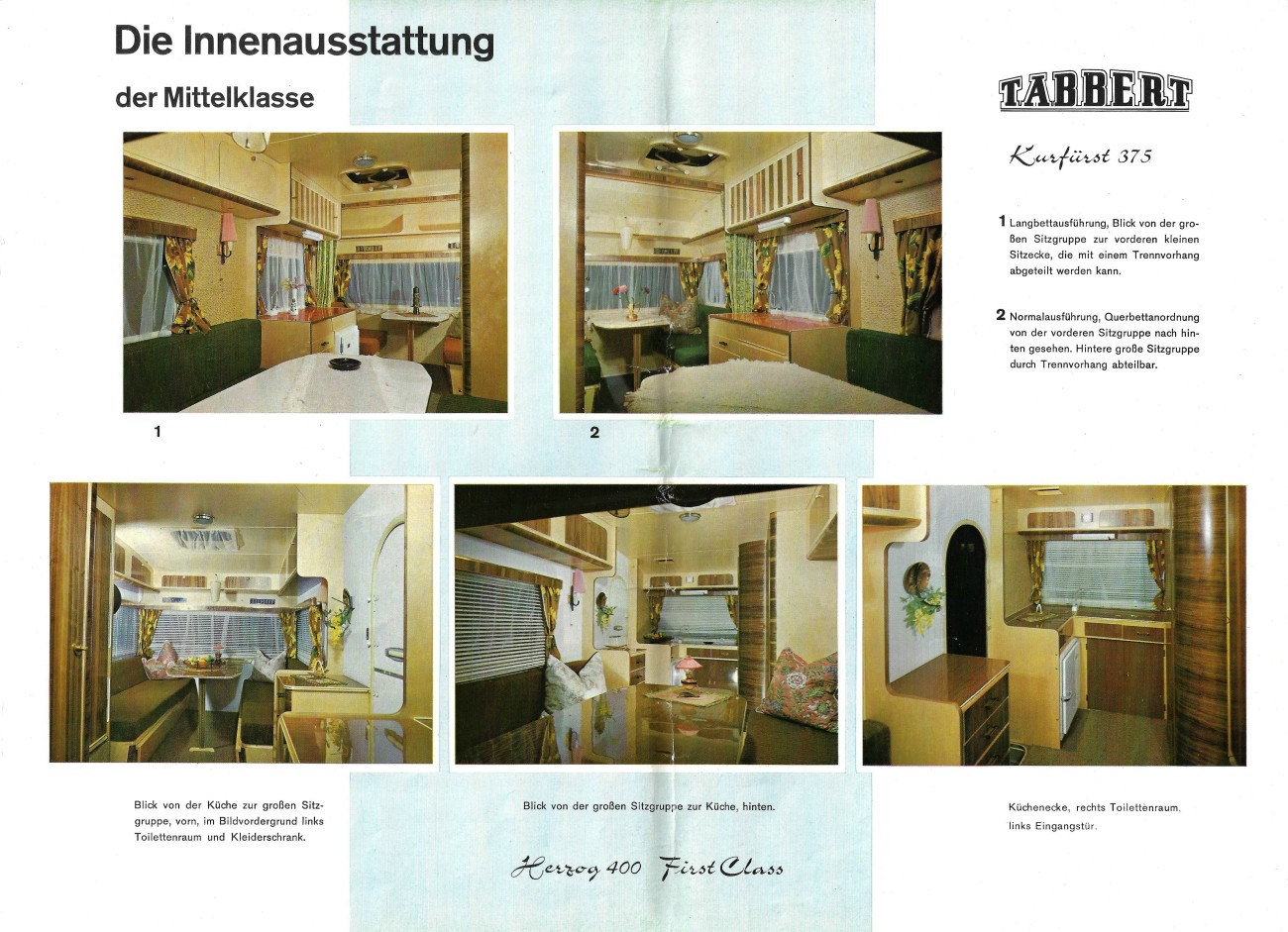 Die Innenausstattung

der Mittelklasse

TABBERT

Kurfürst 375

1 Langbettausführung, Blick von der großen Sitzgruppe zur vorderen kleinen Sitzecke, die mit einem Trennvorhang abgeteilt werden kann.

2 Normalausführung, Querbettanordnung von der vorderen Sitzgruppe nach hinten gesehen. Hintere große Sitzgruppe durch Trennvorhang abteilbar.

1

2

Blick von der Küche zur großen Sitzgruppe, vorn, im Bildvordergrund links Toilettenraum und Kleiderschrank.

Blick von der großen Sitzgruppe zur Küche, hinten.

Küchenecke, rechts Toilettenraum, links Eingangstür.

Herzog 400 First Class